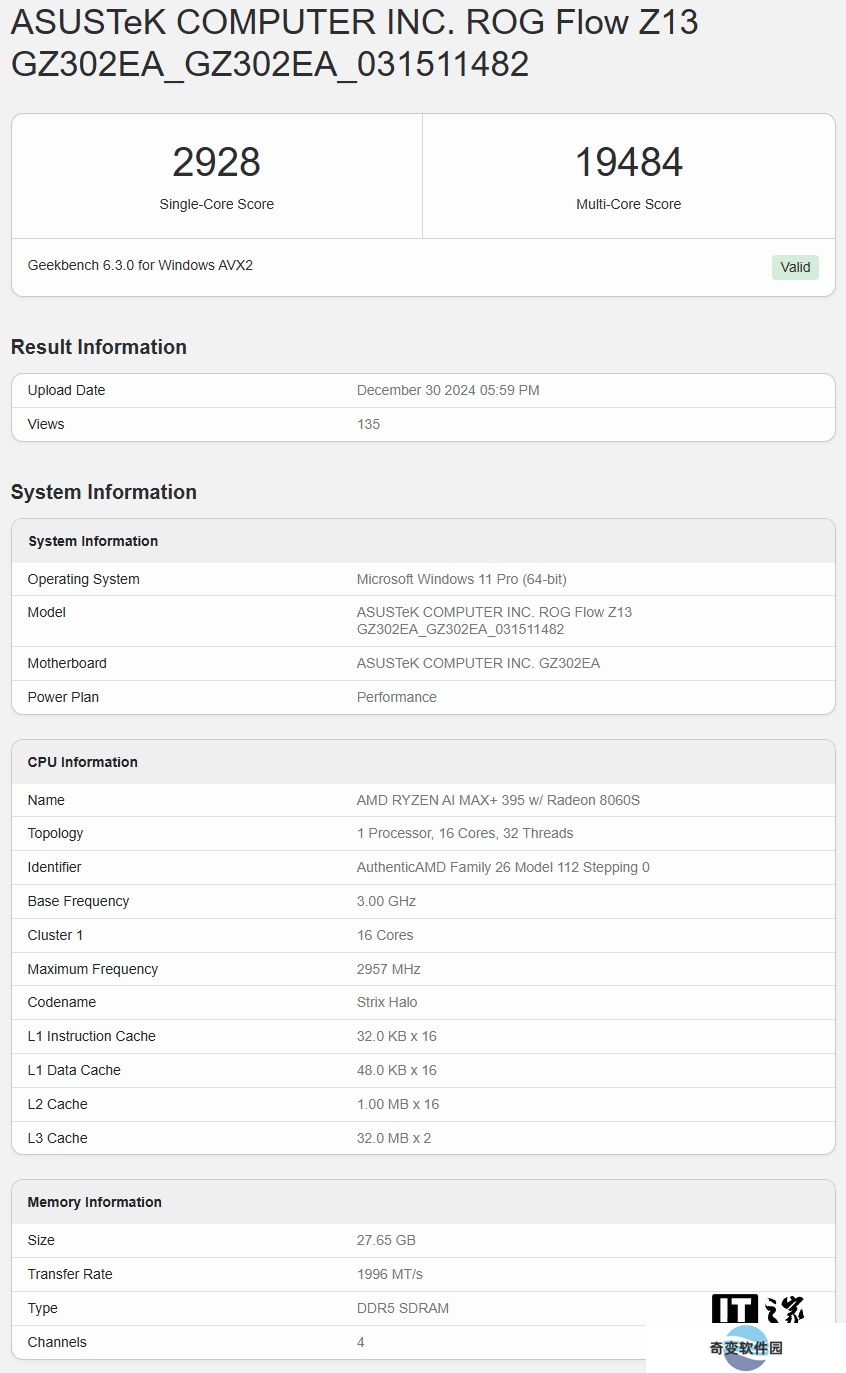 ASUSTeK COMPUTER INC. ROG Flow Z13 GZ302EA_GZ302EA_031511482

2928
Single-Core Score

19484
Multi-Core Score

Geekbench 6.3.0 for Windows AVX2

Valid

Result Information

| Upload Date | December 30 2024 05:59 PM |
|---|---|
| Views | 135 |

System Information

| System Information | |
|---|---|
| Operating System | Microsoft Windows 11 Pro (64-bit) |
| Model | ASUSTeK COMPUTER INC. ROG Flow Z13 GZ302EA_GZ302EA_031511482 |
| Motherboard | ASUSTeK COMPUTER INC. GZ302EA |
| Power Plan | Performance |

| CPU Information | |
|---|---|
| Name | AMD RYZEN AI MAX+ 395 w/ Radeon 8060S |
| Topology | 1 Processor, 16 Cores, 32 Threads |
| Identifier | AuthenticAMD Family 26 Model 112 Stepping 0 |
| Base Frequency | 3.00 GHz |
| Cluster 1 | 16 Cores |
| Maximum Frequency | 2957 MHz |
| Codename | Strix Halo |
| L1 Instruction Cache | 32.0 KB x 16 |
| L1 Data Cache | 48.0 KB x 16 |
| L2 Cache | 1.00 MB x 16 |
| L3 Cache | 32.0 MB x 2 |

| Memory Information | |
|---|---|
| Size | 27.65 GB |
| Transfer Rate | 1996 MT/s |
| Type | DDR5 SDRAM |
| Channels | 4 |

IT之家
奇变软件园